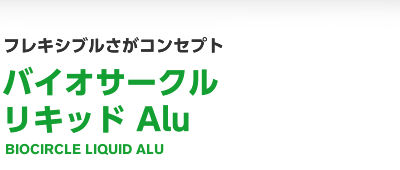 フレキシブルさがコンセプト

バイオサークル
リキッド Alu

BIOCIRCLE LIQUID ALU